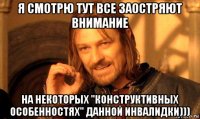 Я СМОТРЮ ТУТ ВСЕ ЗАОСТРЯЮТ ВНИМАНИЕ

НА НЕКОТОРЫХ "КОНСТРУКТИВНЫХ ОСОБЕННОСТЯХ" ДАННОЙ ИНВАЛИДКИ)))